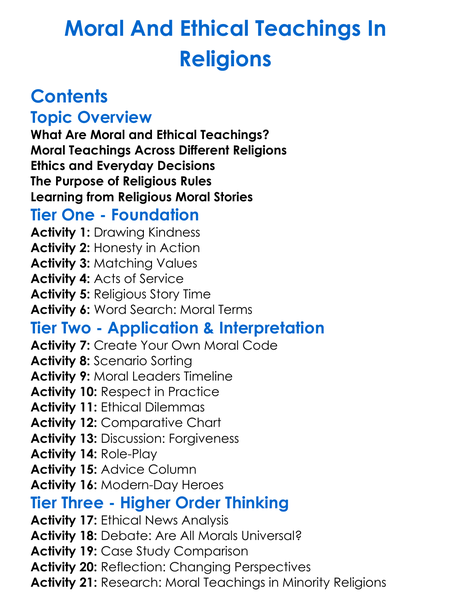 Moral And Ethical Teachings In Religions

Contents

Topic Overview

What Are Moral and Ethical Teachings?
Moral Teachings Across Different Religions
Ethics and Everyday Decisions
The Purpose of Religious Rules
Learning from Religious Moral Stories

Tier One - Foundation

Activity 1: Drawing Kindness
Activity 2: Honesty in Action
Activity 3: Matching Values
Activity 4: Acts of Service
Activity 5: Religious Story Time
Activity 6: Word Search: Moral Terms

Tier Two - Application & Interpretation

Activity 7: Create Your Own Moral Code
Activity 8: Scenario Sorting
Activity 9: Moral Leaders Timeline
Activity 10: Respect in Practice
Activity 11: Ethical Dilemmas
Activity 12: Comparative Chart
Activity 13: Discussion: Forgiveness
Activity 14: Role-Play
Activity 15: Advice Column
Activity 16: Modern-Day Heroes

Tier Three - Higher Order Thinking

Activity 17: Ethical News Analysis
Activity 18: Debate: Are All Morals Universal?
Activity 19: Case Study Comparison
Activity 20: Reflection: Changing Perspectives
Activity 21: Research: Moral Teachings in Minority Religions